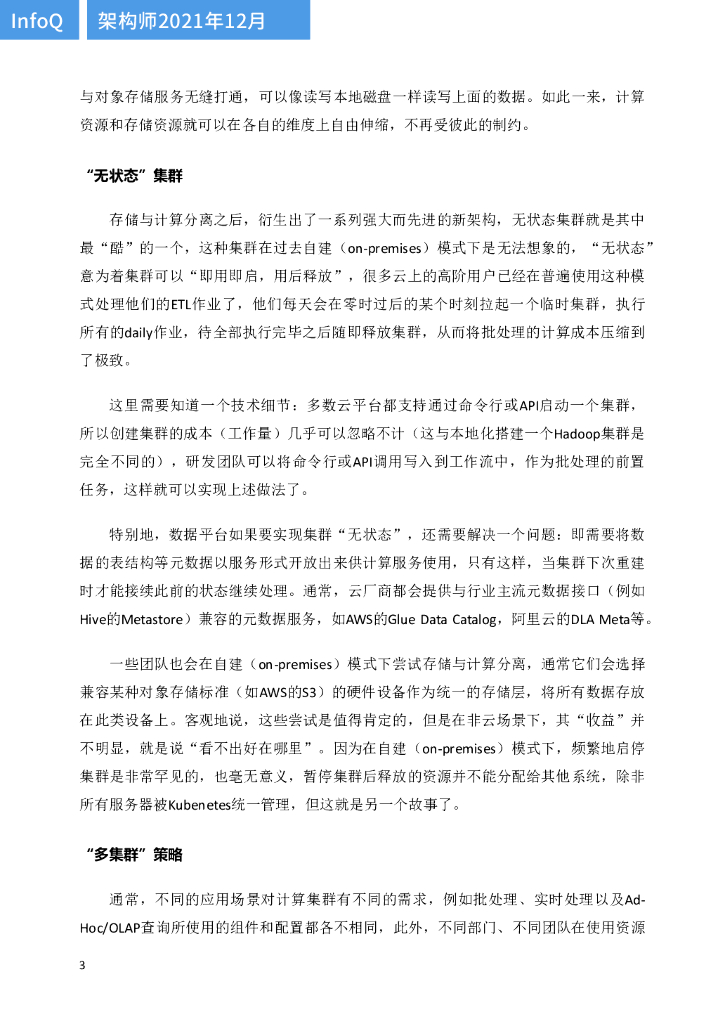 InfoQ 架构师2021年12月

与对象存储服务无缝打通，可以像读写本地磁盘一样读写上面的数据。如此一来，计算资源和存储资源就可以在各自的维度上自由伸缩，不再受彼此的制约。

“无状态”集群

存储与计算分离之后，衍生出了一系列强大而先进的新架构，无状态集群就是其中最“酷”的一个，这种集群在过去自建（on-premises）模式下是无法想象的，“无状态”意为着集群可以“即用即启，用后释放”，很多云上的高阶用户已经在普遍使用这种模式处理他们的ETL作业了，他们每天会在零时过后的某个时刻拉起一个临时集群，执行所有的daily作业，待全部执行完毕之后随即释放集群，从而将批处理的计算成本压缩到了极致。

这里需要知道一个技术细节：多数云平台都支持通过命令行或API启动一个集群，所以创建集群的成本（工作量）几乎可以忽略不计（这与本地化搭建一个Hadoop集群是完全不同的），研发团队可以将命令行或API调用写入到工作流中，作为批处理的前置任务，这样就可以实现上述做法了。

特别地，数据平台如果要实现集群“无状态”，还需要解决一个问题：即需要将数据的表结构等元数据以服务形式开放出来供计算服务使用，只有这样，当集群下次重建时才能接续此前的状态继续处理。通常，云厂商都会提供与行业主流元数据接口（例如Hive的Metastore）兼容的元数据服务，如AWS的Glue Data Catalog，阿里云的DLA Meta等。

一些团队也会在自建（on-premises）模式下尝试存储与计算分离，通常它们会选择兼容某种对象存储标准（如AWS的S3）的硬件设备作为统一的存储层，将所有数据存放在此类设备上。客观地说，这些尝试是值得肯定的，但是在非云场景下，其“收益”并不明显，就是说“看不出好在哪里”。因为在自建（on-premises）模式下，频繁地启停集群是非常罕见的，也毫无意义，暂停集群后释放的资源并不能分配给其他系统，除非所有服务器被Kubenetes统一管理，但这就是另一个故事了。

“多集群”策略

通常，不同的应用场景对计算集群有不同的需求，例如批处理、实时处理以及Ad-Hoc/OLAP查询所使用的组件和配置都各不相同，此外，不同部门、不同团队在使用资源

3